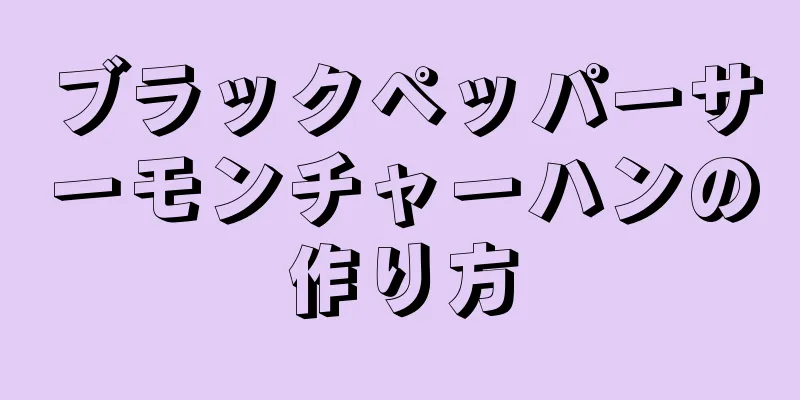 ブラックペッパーサーモンチャーハンの作り方